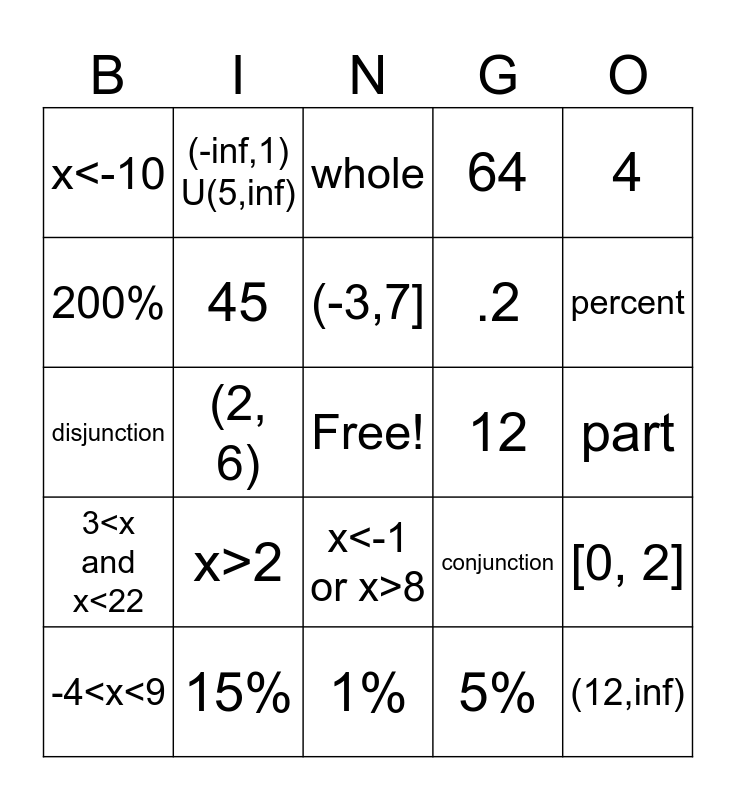 | B | I | N | G | O |
|---|---|---|---|---|
| x<-10 | (-inf,1) U(5,inf) | whole | 64 | 4 |
| 200% | 45 | (-3,7] | .2 | percent |
| disjunction | (2, 6) | Free! | 12 | part |
| 3<x and x<22 | x>2 | x<-1 or x>8 | conjunction | [0, 2] |
| -4<x<9 | 15% | 1% | 5% | (12,inf) |